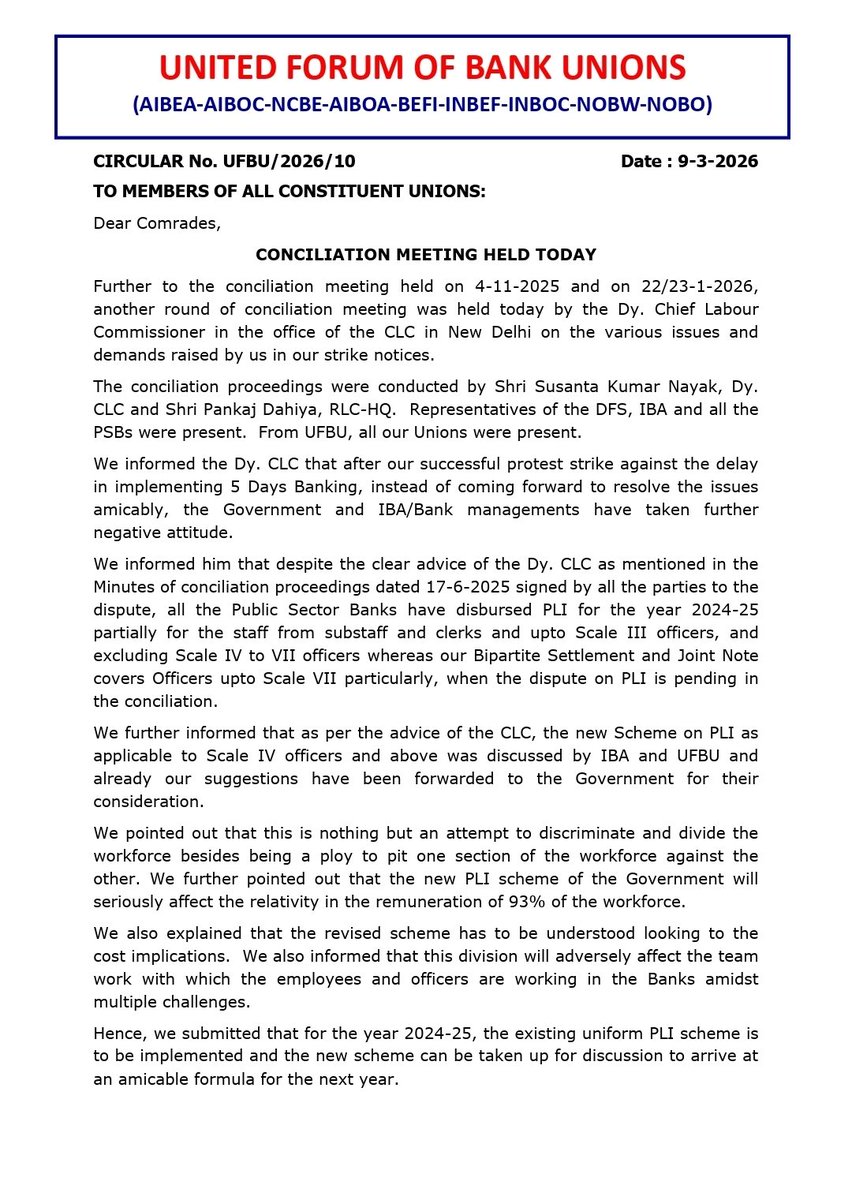 UNITED FORUM OF BANK UNIONS
(AIBEA-AIBOC-NCBE-AIBOA-BEFI-INBEF-INBOC-NOBW-NOBO)

CIRCULAR No. UFBU/2026/10 Date : 9-3-2026

TO MEMBERS OF ALL CONSTITUENT UNIONS:

Dear Comrades,

CONCILIATION MEETING HELD TODAY

Further to the conciliation meeting held on 4-11-2025 and on 22/23-1-2026, another round of conciliation meeting was held today by the Dy. Chief Labour Commissioner in the office of the CLC in New Delhi on the various issues and demands raised by us in our strike notices.

The conciliation proceedings were conducted by Shri Susanta Kumar Nayak, Dy. CLC and Shri Pankaj Dahiya, RLC-HQ. Representatives of the DFS, IBA and all the PSBs were present. From UFBU, all our Unions were present.

We informed the Dy. CLC that after our successful protest strike against the delay in implementing 5 Days Banking, instead of coming forward to resolve the issues amicably, the Government and IBA/Bank managements have taken further negative attitude.

We informed him that despite the clear advice of the Dy. CLC as mentioned in the Minutes of conciliation proceedings dated 17-6-2025 signed by all the parties to the dispute, all the Public Sector Banks have disbursed PLI for the year 2024-25 partially for the staff from substaff and clerks and upto Scale III officers, and excluding Scale IV to VII officers whereas our Bipartite Settlement and Joint Note covers Officers upto Scale VII particularly, when the dispute on PLI is pending in the conciliation.

We further informed that as per the advice of the CLC, the new Scheme on PLI as applicable to Scale IV officers and above was discussed by IBA and UFBU and already our suggestions have been forwarded to the Government for their consideration.

We pointed out that this is nothing but an attempt to discriminate and divide the workforce besides being a ploy to pit one section of the workforce against the other. We further pointed out that the new PLI scheme of the Government will seriously affect the relativity in the remuneration of 93% of the workforce.

We also explained that the revised scheme has to be understood looking to the cost implications. We also informed that this division will adversely affect the team work with which the employees and officers are working in the Banks amidst multiple challenges.

Hence, we submitted that for the year 2024-25, the existing uniform PLI scheme is to be implemented and the new scheme can be taken up for discussion to arrive at an amicable formula for the next year.